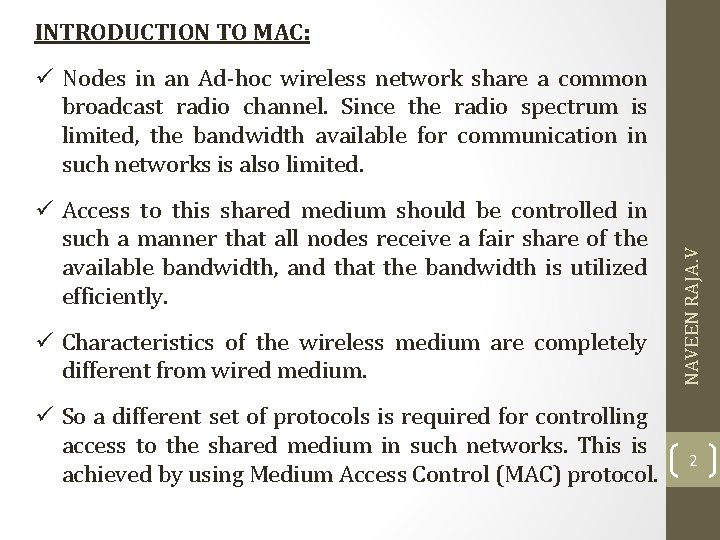 INTRODUCTION TO MAC:

✓ Nodes in an Ad-hoc wireless network share a common broadcast radio channel. Since the radio spectrum is limited, the bandwidth available for communication in such networks is also limited.

✓ Access to this shared medium should be controlled in such a manner that all nodes receive a fair share of the available bandwidth, and that the bandwidth is utilized efficiently.

✓ Characteristics of the wireless medium are completely different from wired medium.

✓ So a different set of protocols is required for controlling access to the shared medium in such networks. This is achieved by using Medium Access Control (MAC) protocol.

NAVEEN RAJA.V

2